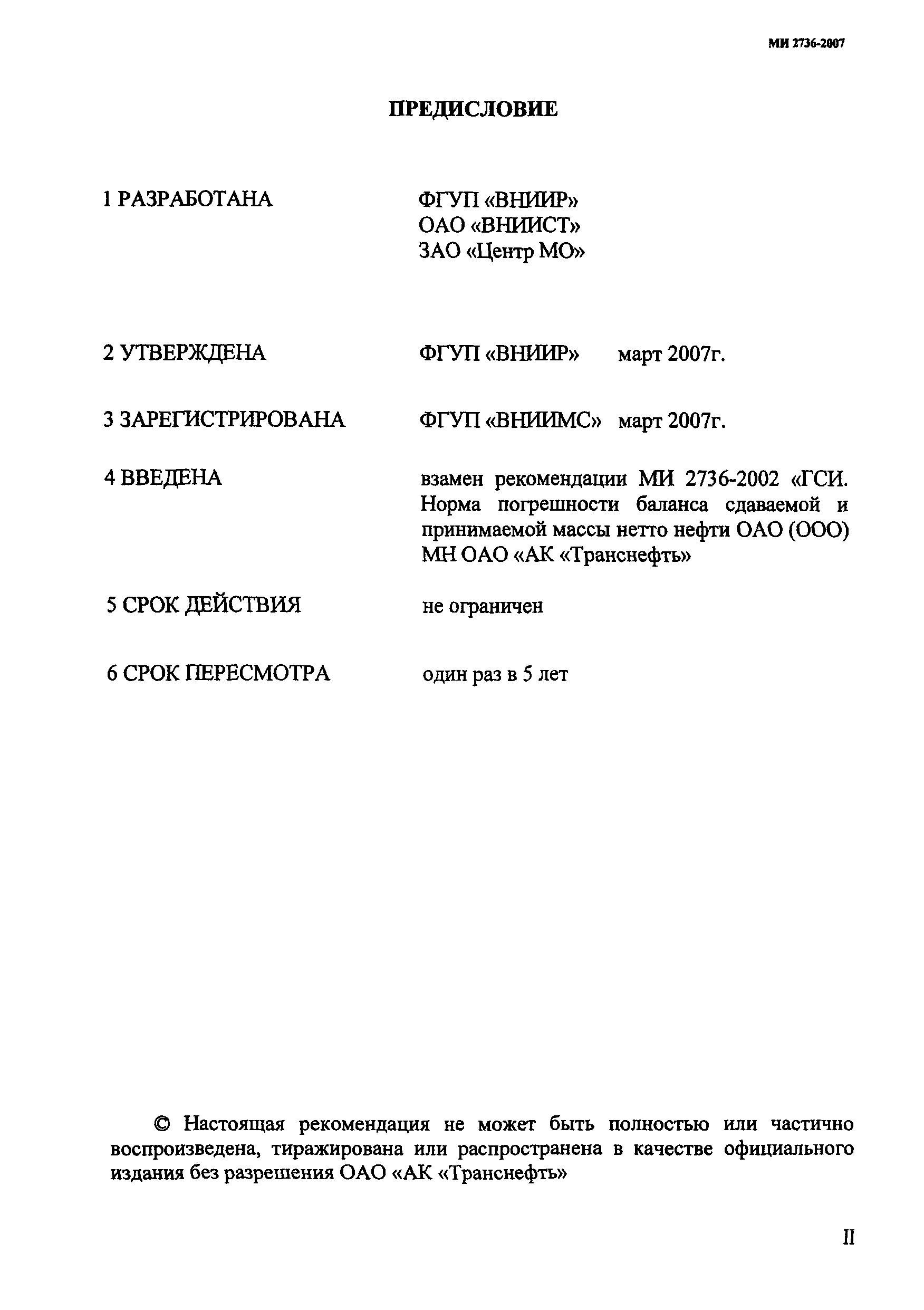 МИ 2736-2007

ПРЕДИСЛОВИЕ

1 РАЗРАБОТАНА ФГУП «ВНИИР»
ОАО «ВНИИСТ»
ЗАО «Центр МО»

2 УТВЕРЖДЕНА ФГУП «ВНИИР» март 2007г.

3 ЗАРЕГИСТРИРОВАНА ФГУП «ВНИИМС» март 2007г.

4 ВВЕДЕНА взамен рекомендации МИ 2736-2002 «ГСИ. Норма погрешности баланса сдаваемой и принимаемой массы нетто нефти ОАО (ООО) МН ОАО «АК «Транснефть»

5 СРОК ДЕЙСТВИЯ не ограничен

6 СРОК ПЕРЕСМОТРА один раз в 5 лет

© Настоящая рекомендация не может быть полностью или частично воспроизведена, тиражирована или распространена в качестве официального издания без разрешения ОАО «АК «Транснефть»

II